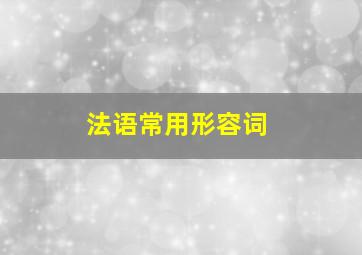 法语常用形容词